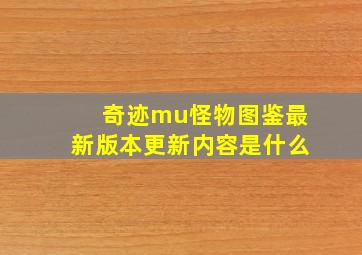 奇迹mu怪物图鉴最新版本更新内容是什么